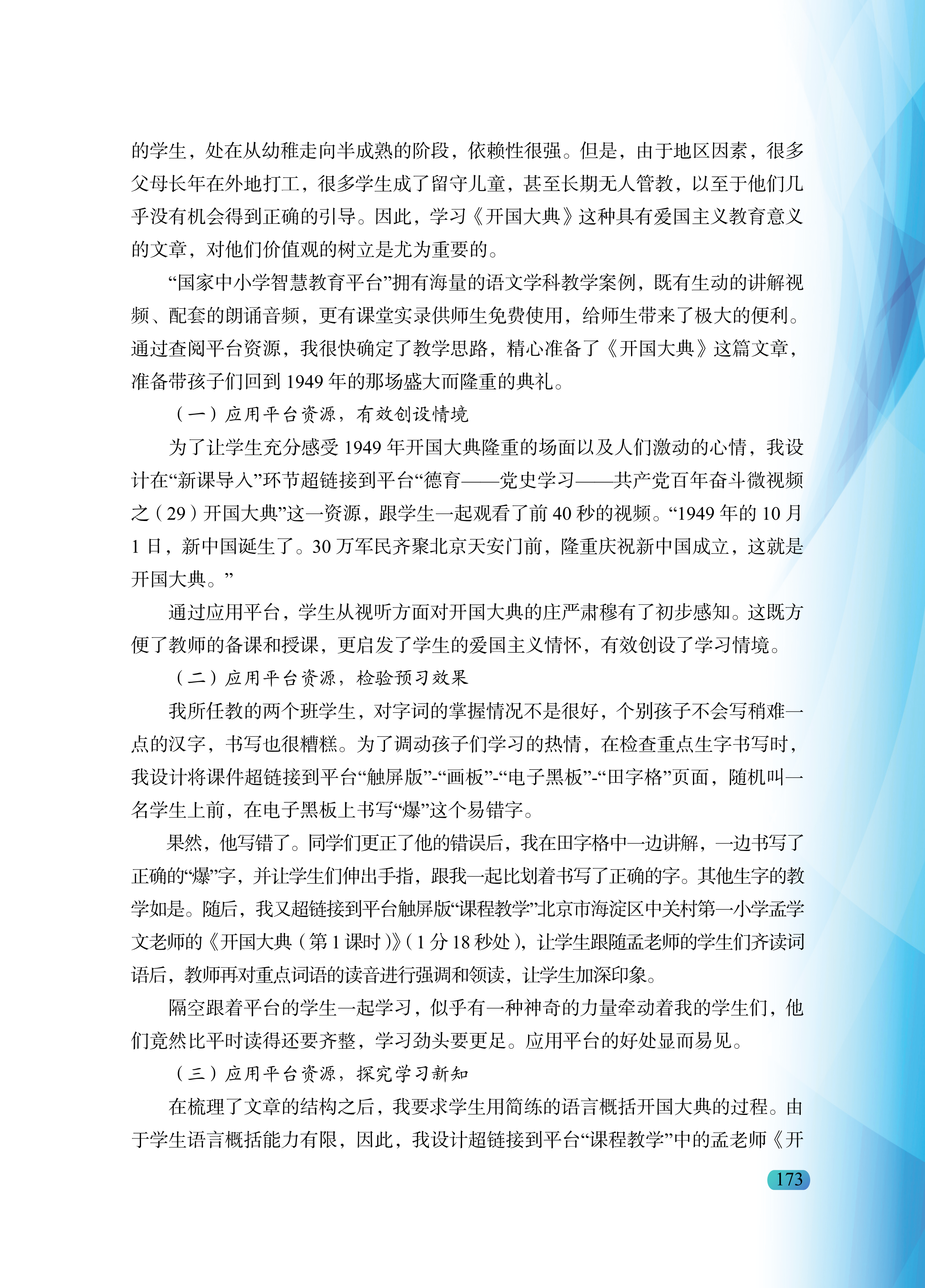 的学生，处在从幼稚走向半成熟的阶段，依赖性很强。但是，由于地区因素，很多父母长年在外地打工，很多学生成了留守儿童，甚至长期无人管教，以至于他们几乎没有机会得到正确的引导。因此，学习《开国大典》这种具有爱国主义教育意义的文章，对他们价值观的树立是尤为重要的。

“国家中小学智慧教育平台”拥有海量的语文学科教学案例，既有生动的讲解视频、配套的朗诵音频，更有课堂实录供师生免费使用，给师生带来了极大的便利。通过查阅平台资源，我很快确定了教学思路，精心准备了《开国大典》这篇文章，准备带孩子们回到 1949 年的那场盛大而隆重的典礼。

（一）应用平台资源，有效创设情境

为了让学生充分感受 1949 年开国大典隆重的场面以及人们激动的心情，我设计在“新课导入”环节超链接到平台“德育——党史学习——共产党百年奋斗微视频之（29）开国大典”这一资源，跟学生一起观看了前 40 秒的视频。“1949 年的 10 月 1 日，新中国诞生了。30 万军民齐聚北京天安门前，隆重庆祝新中国成立，这就是开国大典。”

通过应用平台，学生从视听方面对开国大典的庄严肃穆有了初步感知。这既方便了教师的备课和授课，更启发了学生的爱国主义情怀，有效创设了学习情境。

（二）应用平台资源，检验预习效果

我所任教的两个班学生，对字词的掌握情况不是很好，个别孩子不会写稍难一点的汉字，书写也很糟糕。为了调动孩子们学习的热情，在检查重点生字书写时，我设计将课件超链接到平台“触屏版”-“画板”-“电子黑板”-“田字格”页面，随机叫一名学生上前，在电子黑板上书写“爆”这个易错字。

果然，他写错了。同学们更正了他的错误后，我在田字格中一边讲解，一边书写了正确的“爆”字，并让学生们伸出手指，跟我一起比划着书写了正确的字。其他生字的教学如是。随后，我又超链接到平台触屏版“课程教学”北京市海淀区中关村第一小学孟学文老师的《开国大典（第 1 课时）》（1 分 18 秒处），让学生跟随孟老师的学生们齐读词语后，教师再对重点词语的读音进行强调和领读，让学生加深印象。

隔空跟着平台的学生一起学习，似乎有一种神奇的力量牵动着我的学生们，他们竟然比平时读得还要齐整，学习劲头要更足。应用平台的好处显而易见。

（三）应用平台资源，探究学习新知

在梳理了文章的结构之后，我要求学生用简练的语言概括开国大典的过程。由于学生语言概括能力有限，因此，我设计超链接到平台“课程教学”中的孟老师《开

173